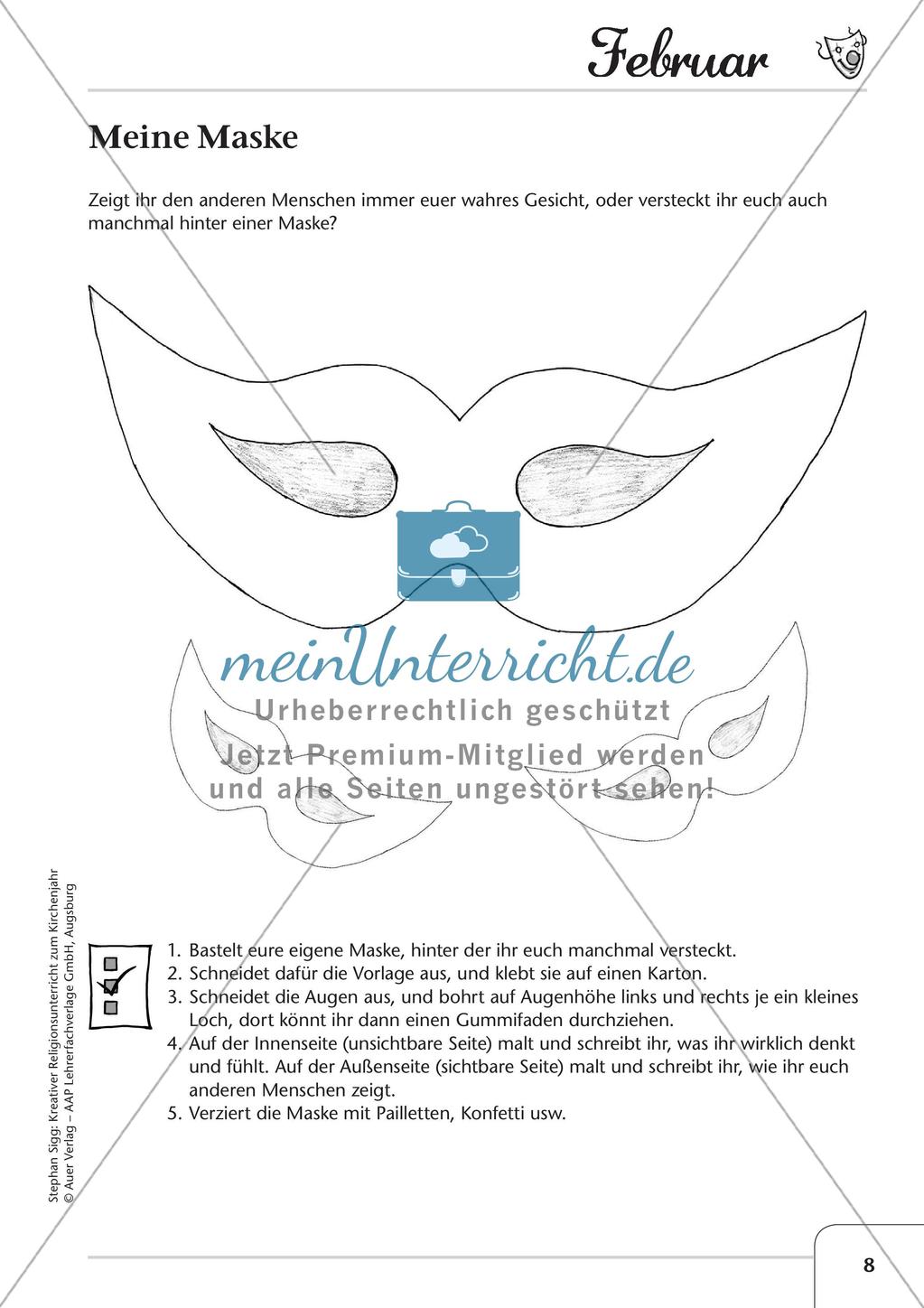 Februar

Meine Maske

Zeigt ihr den anderen Menschen immer euer wahres Gesicht, oder versteckt ihr euch auch manchmal hinter einer Maske?

meinUnterricht.de
Urheberrechtlich geschützt
Jetzt Premium-Mitglied werden
und alle Seiten ungestört sehen!

Stephan Sigg: Kreativer Religionsunterricht zum Kirchenjahr
© Auer Verlag – AAP Lehrerfachverlage GmbH, Augsburg

1. Bastelt eure eigene Maske, hinter der ihr euch manchmal versteckt.
2. Schneidet dafür die Vorlage aus, und klebt sie auf einen Karton.
3. Schneidet die Augen aus, und bohrt auf Augenhöhe links und rechts je ein kleines Loch, dort könnt ihr dann einen Gummifaden durchziehen.
4. Auf der Innenseite (unsichtbare Seite) malt und schreibt ihr, was ihr wirklich denkt und fühlt. Auf der Außenseite (sichtbare Seite) malt und schreibt ihr, wie ihr euch anderen Menschen zeigt.
5. Verziert die Maske mit Pailletten, Konfetti usw.

8